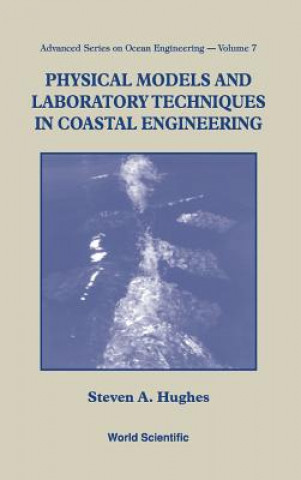 Advanced Series on Ocean Engineering — Volume 7

PHYSICAL MODELS AND LABORATORY TECHNIQUES IN COASTAL ENGINEERING

Steven A. Hughes

World Scientific